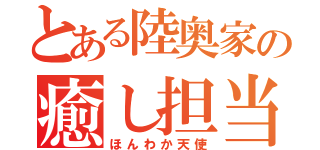 とある陸奥家の
癒し担当
ほんわか天使